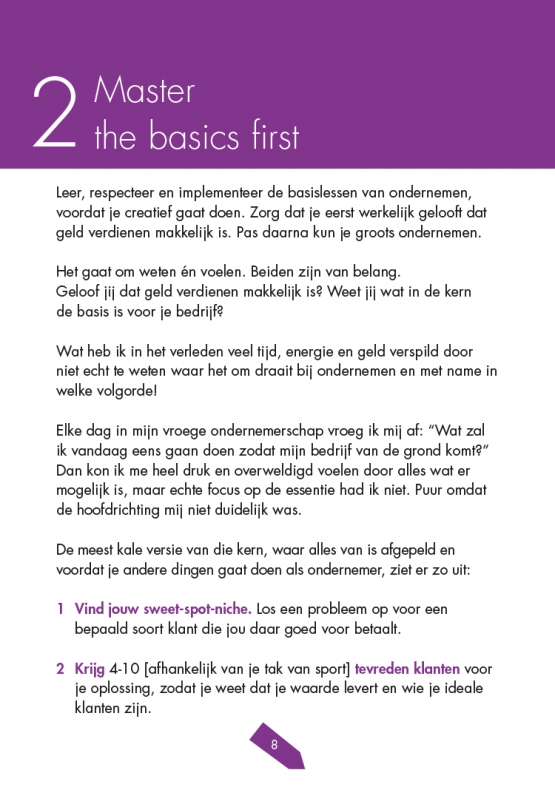 2 Master the basics first

Leer, respecteer en implementeer de basislessen van ondernemen, voordat je creatief gaat doen. Zorg dat je eerst werkelijk gelooft dat geld verdienen makkelijk is. Pas daarna kun je groots ondernemen.

Het gaat om weten én voelen. Beiden zijn van belang.
Geloof jij dat geld verdienen makkelijk is? Weet jij wat in de kern de basis is voor je bedrijf?

Wat heb ik in het verleden veel tijd, energie en geld verspild door niet echt te weten waar het om draait bij ondernemen en met name in welke volgorde!

Elke dag in mijn vroege ondernemerschap vroeg ik mij af: "Wat zal ik vandaag eens gaan doen zodat mijn bedrijf van de grond komt?" Dan kon ik me heel druk en overweldigd voelen door alles wat er mogelijk is, maar echte focus op de essentie had ik niet. Puur omdat de hoofdrichting mij niet duidelijk was.

De meest kale versie van die kern, waar alles van is afgepeld en voordat je andere dingen gaat doen als ondernemer, ziet er zo uit:

1 Vind jouw sweet-spot-niche. Los een probleem op voor een bepaald soort klant die jou daar goed voor betaalt.

2 Krijg 4-10 [afhankelijk van je tak van sport] tevreden klanten voor je oplossing, zodat je weet dat je waarde levert en wie je ideale klanten zijn.

8